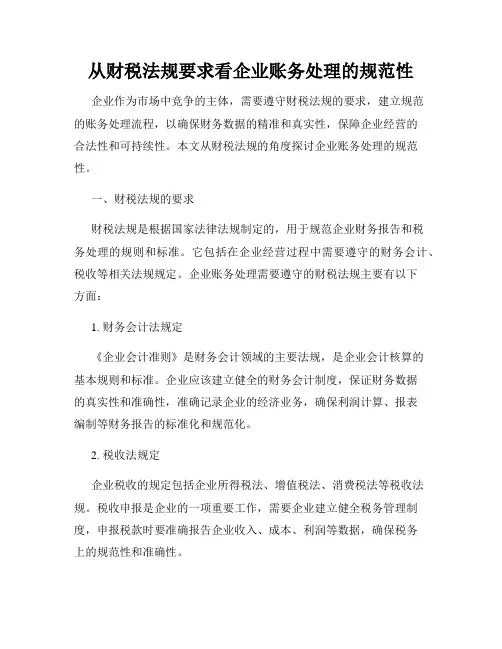 从财税法规要求看企业账务处理的规范性

企业作为市场中竞争的主体，需要遵守财税法规的要求，建立规范的账务处理流程，以确保财务数据的精准和真实性，保障企业经营的合法性和可持续性。本文从财税法规的角度探讨企业账务处理的规范性。

一、财税法规的要求

财税法规是根据国家法律法规制定的，用于规范企业财务报告和税务处理的规则和标准。它包括在企业经营过程中需要遵守的财务会计、税收等相关法规规定。企业账务处理需要遵守的财税法规主要有以下方面：

1. 财务会计法规定

《企业会计准则》是财务会计领域的主要法规，是企业会计核算的基本规则和标准。企业应该建立健全的财务会计制度，保证财务数据的真实性和准确性，准确记录企业的经济业务，确保利润计算、报表编制等财务报告的标准化和规范化。

2. 税收法规定

企业税收的规定包括企业所得税法、增值税法、消费税法等税收法规。税收申报是企业的一项重要工作，需要企业建立健全税务管理制度，申报税款时要准确报告企业收入、成本、利润等数据，确保税务上的规范性和准确性。